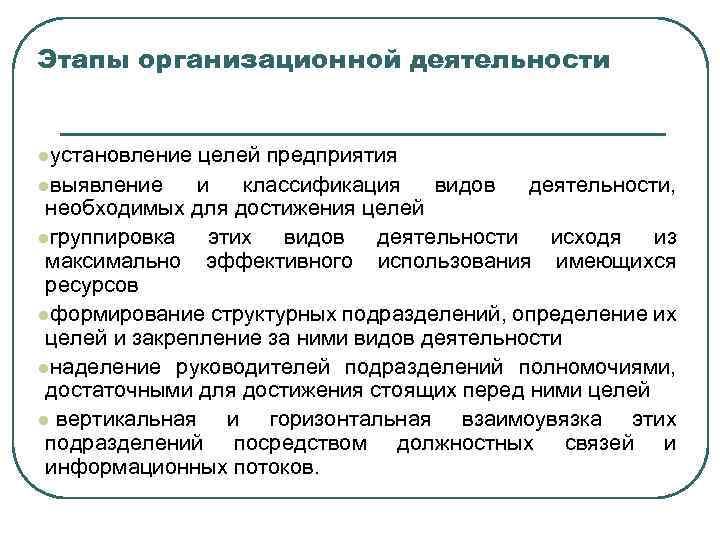 Этапы организационной деятельности

●установление целей предприятия

●выявление и классификация видов деятельности, необходимых для достижения целей

●группировка этих видов деятельности исходя из максимально эффективного использования имеющихся ресурсов

●формирование структурных подразделений, определение их целей и закрепление за ними видов деятельности

●наделение руководителей подразделений полномочиями, достаточными для достижения стоящих перед ними целей

● вертикальная и горизонтальная взаимоувязка этих подразделений посредством должностных связей и информационных потоков.